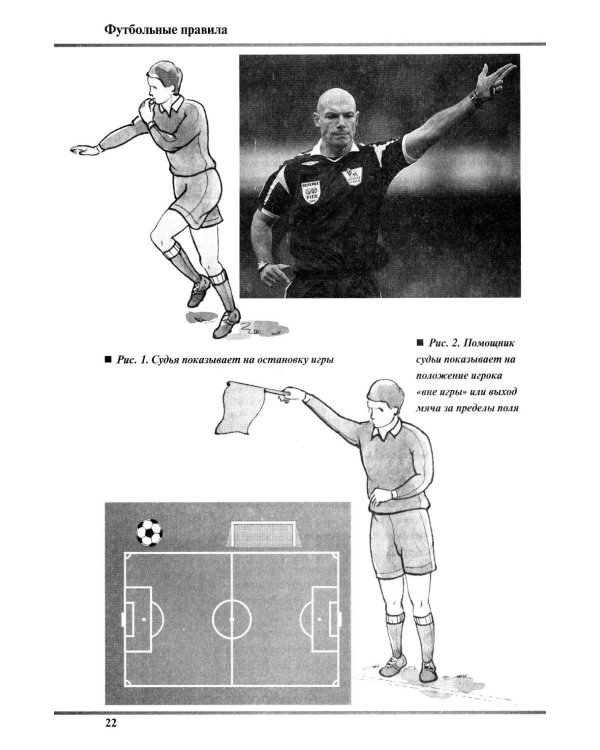 Футбольные правила

■ Рис. 1. Судья показывает на остановку игры

■ Рис. 2. Помощник судьи показывает на положение игрока «вне игры» или выход мяча за пределы поля

22